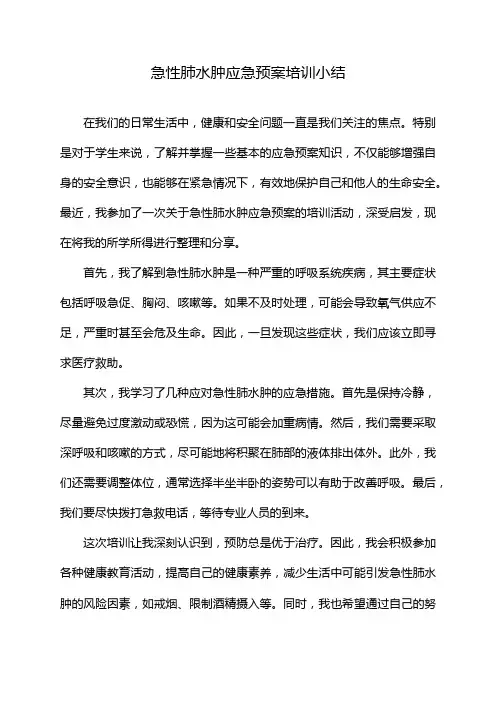 急性肺水肿应急预案培训小结

在我们的日常生活中，健康和安全问题一直是我们关注的焦点。特别是对于学生来说，了解并掌握一些基本的应急预案知识，不仅能够增强自身的安全意识，也能够在紧急情况下，有效地保护自己和他人的生命安全。最近，我参加了一次关于急性肺水肿应急预案的培训活动，深受启发，现在将我的所学所得进行整理和分享。

首先，我了解到急性肺水肿是一种严重的呼吸系统疾病，其主要症状包括呼吸急促、胸闷、咳嗽等。如果不及时处理，可能会导致氧气供应不足，严重时甚至会危及生命。因此，一旦发现这些症状，我们应该立即寻求医疗救助。

其次，我学习了几种应对急性肺水肿的应急措施。首先是保持冷静，尽量避免过度激动或恐慌，因为这可能会加重病情。然后，我们需要采取深呼吸和咳嗽的方式，尽可能地将积聚在肺部的液体排出体外。此外，我们还需要调整体位，通常选择半坐半卧的姿势可以有助于改善呼吸。最后，我们要尽快拨打急救电话，等待专业人员的到来。

这次培训让我深刻认识到，预防总是优于治疗。因此，我会积极参加各种健康教育活动，提高自己的健康素养，减少生活中可能引发急性肺水肿的风险因素，如戒烟、限制酒精摄入等。同时，我也希望通过自己的努